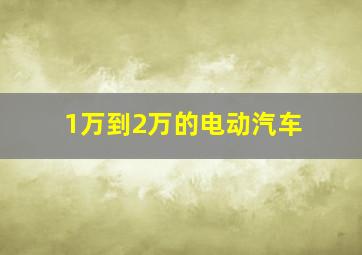 1万到2万的电动汽车